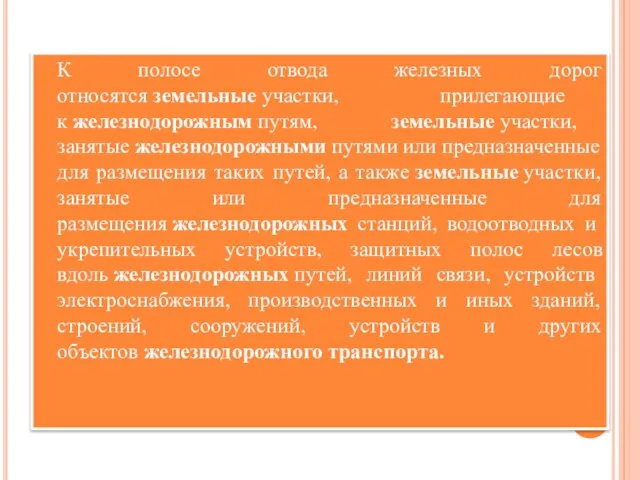 К полосе отвода железных дорог относятся земельные участки, прилегающие к железнодорожным путям, земельные участки, занятые железнодорожными путями или предназначенные для размещения таких путей, а также земельные участки, занятые или предназначенные для размещения железнодорожных станций, водоотводных и укрепительных устройств, защитных полос лесов вдоль железнодорожных путей, линий связи, устройств электроснабжения, производственных и иных зданий, строений, сооружений, устройств и других объектов железнодорожного транспорта.